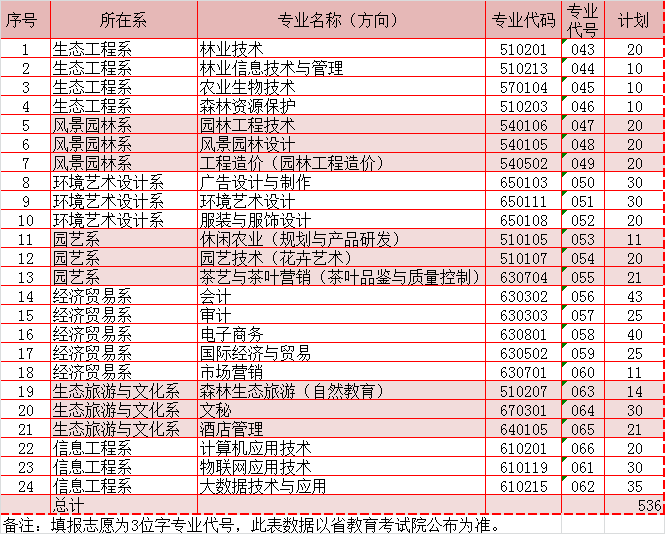 | 序号 | 所在系 | 专业名称（方向） | 专业代码 | 专业代号 | 计划 |
|---|---|---|---|---|---|
| 1 | 生态工程系 | 林业技术 | 510201 | 043 | 20 |
| 2 | 生态工程系 | 林业信息技术与管理 | 510213 | 044 | 10 |
| 3 | 生态工程系 | 农业生物技术 | 570104 | 045 | 10 |
| 4 | 生态工程系 | 森林资源保护 | 510203 | 046 | 10 |
| 5 | 风景园林系 | 园林工程技术 | 540106 | 047 | 20 |
| 6 | 风景园林系 | 风景园林设计 | 540105 | 048 | 20 |
| 7 | 风景园林系 | 工程造价（园林工程造价） | 540502 | 049 | 20 |
| 8 | 环境艺术设计系 | 广告设计与制作 | 650103 | 050 | 30 |
| 9 | 环境艺术设计系 | 环境艺术设计 | 650111 | 051 | 30 |
| 10 | 环境艺术设计系 | 服装与服饰设计 | 650108 | 052 | 20 |
| 11 | 园艺系 | 休闲农业（规划与产品研发） | 510105 | 053 | 11 |
| 12 | 园艺系 | 园艺技术（花卉艺术） | 510107 | 054 | 20 |
| 13 | 园艺系 | 茶艺与茶叶营销（茶叶品鉴与质量控制） | 630704 | 055 | 21 |
| 14 | 经济贸易系 | 会计 | 630302 | 056 | 43 |
| 15 | 经济贸易系 | 审计 | 630303 | 057 | 25 |
| 16 | 经济贸易系 | 电子商务 | 630801 | 058 | 40 |
| 17 | 经济贸易系 | 国际经济与贸易 | 630502 | 059 | 25 |
| 18 | 经济贸易系 | 市场营销 | 630701 | 060 | 11 |
| 19 | 生态旅游与文化系 | 森林生态旅游（自然教育） | 510207 | 063 | 14 |
| 20 | 生态旅游与文化系 | 文秘 | 670301 | 064 | 30 |
| 21 | 生态旅游与文化系 | 酒店管理 | 640105 | 065 | 21 |
| 22 | 信息工程系 | 计算机应用技术 | 610201 | 066 | 20 |
| 23 | 信息工程系 | 物联网应用技术 | 610119 | 061 | 30 |
| 24 | 信息工程系 | 大数据技术与应用 | 610215 | 062 | 35 |
| | 总计 | | | | 536 |

备注：填报志愿为3位字专业代号，此表数据以省教育考试院公布为准。